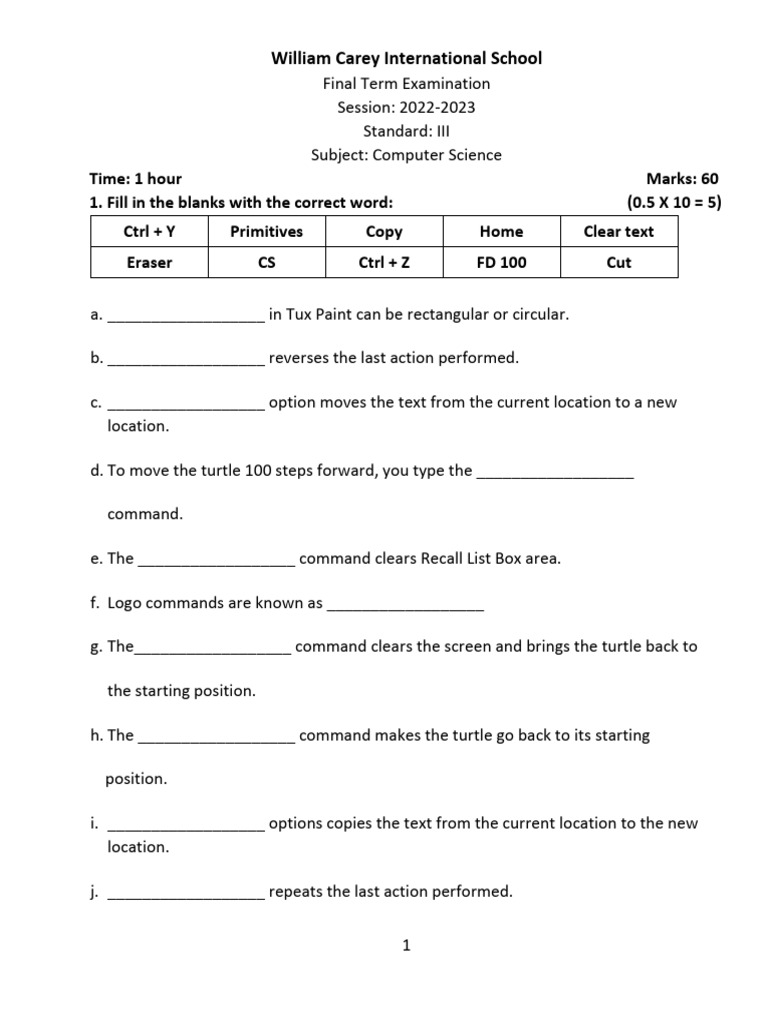 William Carey International School
Final Term Examination
Session: 2022-2023
Standard: III
Subject: Computer Science

Time: 1 hour
Marks: 60

1. Fill in the blanks with the correct word:
(0.5 X 10 = 5)

| Ctrl + Y | Primitives | Copy | Home | Clear text |
|---|---|---|---|---|
| Eraser | CS | Ctrl + Z | FD 100 | Cut |

a. __________________ in Tux Paint can be rectangular or circular.

b. __________________ reverses the last action performed.

c. __________________ option moves the text from the current location to a new location.

d. To move the turtle 100 steps forward, you type the __________________ command.

e. The __________________ command clears Recall List Box area.

f. Logo commands are known as __________________

g. The__________________ command clears the screen and brings the turtle back to the starting position.

h. The __________________ command makes the turtle go back to its starting position.

i. __________________ options copies the text from the current location to the new location.

j. __________________ repeats the last action performed.

1